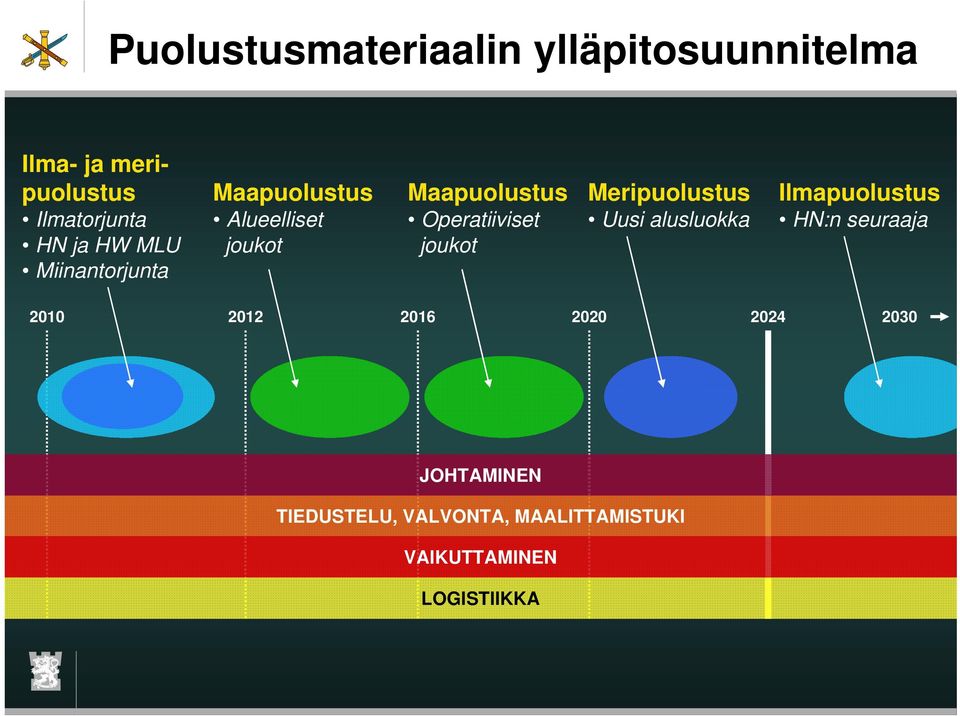 Puolustusmateriaalin ylläpitosuunnitelma

Ilma- ja meripuolustus
• Ilmatorjunta
• HN ja HW MLU
• Miinantorjunta

Maapuolustus
• Alueelliset joukot

Maapuolustus
• Operatiiviset joukot

Meripuolustus
• Uusi alusluokka

Ilmapuolustus
• HN:n seuraaja

2010
2012
2016
2020
2024
2030

JOHTAMINEN
TIEDUSTELU, VALVONTA, MAALITTAMISTUKI
VAIKUTTAMINEN
LOGISTIIKKA